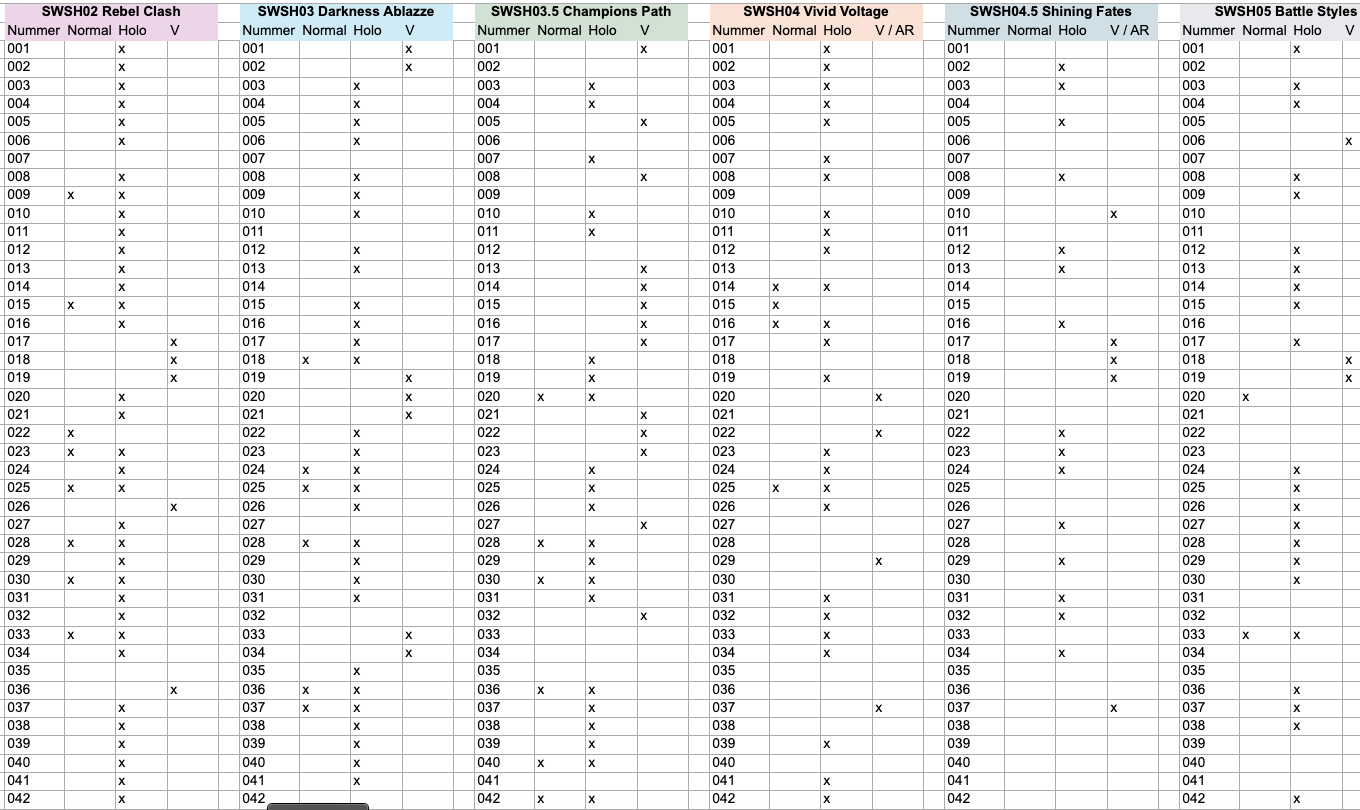 SWSH02 Rebel Clash

| Nummer | Normal | Holo | V |
|---|---|---|---|
| 001 | | x | |
| 002 | | x | |
| 003 | | x | |
| 004 | | x | |
| 005 | | x | |
| 006 | | x | |
| 007 | | | |
| 008 | | x | |
| 009 | x | x | |
| 010 | | x | |
| 011 | | x | |
| 012 | | x | |
| 013 | | x | |
| 014 | | x | |
| 015 | x | x | |
| 016 | | x | |
| 017 | | | x |
| 018 | | | x |
| 019 | | | x |
| 020 | | x | |
| 021 | | x | |
| 022 | x | | |
| 023 | x | x | |
| 024 | | x | |
| 025 | x | x | |
| 026 | | | x |
| 027 | | x | |
| 028 | x | x | |
| 029 | | x | |
| 030 | x | x | |
| 031 | | x | |
| 032 | | x | |
| 033 | x | x | |
| 034 | | x | |
| 035 | | | |
| 036 | | | x |
| 037 | | x | |
| 038 | | x | |
| 039 | | x | |
| 040 | | x | |
| 041 | | x | |
| 042 | | x | |

SWSH03 Darkness Ablazze

| Nummer | Normal | Holo | V |
|---|---|---|---|
| 001 | | | x |
| 002 | | | x |
| 003 | | x | |
| 004 | | x | |
| 005 | | x | |
| 006 | | x | |
| 007 | | | |
| 008 | | x | |
| 009 | | x | |
| 010 | | x | |
| 011 | | | |
| 012 | | x | |
| 013 | | x | |
| 014 | | | |
| 015 | | x | |
| 016 | | x | |
| 017 | | x | |
| 018 | x | x | |
| 019 | | | x |
| 020 | | | x |
| 021 | | | x |
| 022 | | x | |
| 023 | | x | |
| 024 | x | x | |
| 025 | x | x | |
| 026 | | x | |
| 027 | | | |
| 028 | x | x | |
| 029 | | x | |
| 030 | | x | |
| 031 | | x | |
| 032 | | | |
| 033 | | | x |
| 034 | | | x |
| 035 | | x | |
| 036 | x | x | |
| 037 | x | x | |
| 038 | | x | |
| 039 | | x | |
| 040 | | x | |
| 041 | | x | |
| 042 | | | |

SWSH03.5 Champions Path

| Nummer | Normal | Holo | V |
|---|---|---|---|
| 001 | | | x |
| 002 | | | |
| 003 | | x | |
| 004 | | x | |
| 005 | | | x |
| 006 | | | |
| 007 | | x | |
| 008 | | | x |
| 009 | | | |
| 010 | | x | |
| 011 | | x | |
| 012 | | | |
| 013 | | | x |
| 014 | | | x |
| 015 | | | x |
| 016 | | | x |
| 017 | | | x |
| 018 | | x | |
| 019 | | x | |
| 020 | x | x | |
| 021 | | | x |
| 022 | | | x |
| 023 | | | x |
| 024 | | x | |
| 025 | | x | |
| 026 | | x | |
| 027 | | | x |
| 028 | x | x | |
| 029 | | x | |
| 030 | x | x | |
| 031 | | x | |
| 032 | | | x |
| 033 | | | |
| 034 | | | |
| 035 | | | |
| 036 | x | x | |
| 037 | | x | |
| 038 | | x | |
| 039 | | x | |
| 040 | x | x | |
| 041 | | | |
| 042 | x | x | |

SWSH04 Vivid Voltage

| Nummer | Normal | Holo | V / AR |
|---|---|---|---|
| 001 | | x | |
| 002 | | x | |
| 003 | | x | |
| 004 | | x | |
| 005 | | x | |
| 006 | | | |
| 007 | | x | |
| 008 | | x | |
| 009 | | | |
| 010 | | x | |
| 011 | | x | |
| 012 | | x | |
| 013 | | | |
| 014 | x | x | |
| 015 | x | | |
| 016 | x | x | |
| 017 | | x | |
| 018 | | | |
| 019 | | x | |
| 020 | | | x |
| 021 | | | |
| 022 | | | x |
| 023 | | x | |
| 024 | | x | |
| 025 | x | x | |
| 026 | | x | |
| 027 | | | |
| 028 | | | |
| 029 | | | x |
| 030 | | | |
| 031 | | x | |
| 032 | | x | |
| 033 | | x | |
| 034 | | x | |
| 035 | | | |
| 036 | | | |
| 037 | | | x |
| 038 | | | |
| 039 | | x | |
| 040 | | | |
| 041 | | x | |
| 042 | | x | |

SWSH04.5 Shining Fates

| Nummer | Normal | Holo | V / AR |
|---|---|---|---|
| 001 | | | |
| 002 | | x | |
| 003 | | x | |
| 004 | | | |
| 005 | | x | |
| 006 | | | |
| 007 | | | |
| 008 | | x | |
| 009 | | | |
| 010 | | | x |
| 011 | | | |
| 012 | | x | |
| 013 | | x | |
| 014 | | | |
| 015 | | | |
| 016 | | x | |
| 017 | | | x |
| 018 | | | x |
| 019 | | | x |
| 020 | | | |
| 021 | | | |
| 022 | | x | |
| 023 | | x | |
| 024 | | x | |
| 025 | | | |
| 026 | | | |
| 027 | | x | |
| 028 | | | |
| 029 | | x | |
| 030 | | | |
| 031 | | x | |
| 032 | | x | |
| 033 | | | |
| 034 | | x | |
| 035 | | | |
| 036 | | | |
| 037 | | | x |
| 038 | | | |
| 039 | | | |
| 040 | | | |
| 041 | | | |
| 042 | | | |

SWSH05 Battle Styles

| Nummer | Normal | Holo | V |
|---|---|---|---|
| 001 | | x | |
| 002 | | | |
| 003 | | x | |
| 004 | | x | |
| 005 | | | |
| 006 | | | x |
| 007 | | | |
| 008 | | x | |
| 009 | | x | |
| 010 | | | |
| 011 | | | |
| 012 | | x | |
| 013 | | x | |
| 014 | | x | |
| 015 | | x | |
| 016 | | | |
| 017 | | x | |
| 018 | | | x |
| 019 | | | x |
| 020 | x | | |
| 021 | | | |
| 022 | | | |
| 023 | | | |
| 024 | | x | |
| 025 | | x | |
| 026 | | x | |
| 027 | | x | |
| 028 | | x | |
| 029 | | x | |
| 030 | | x | |
| 031 | | | |
| 032 | | | |
| 033 | x | x | |
| 034 | | | |
| 035 | | | |
| 036 | | x | |
| 037 | | x | |
| 038 | | x | |
| 039 | | | |
| 040 | | | |
| 041 | | | |
| 042 | | x | |